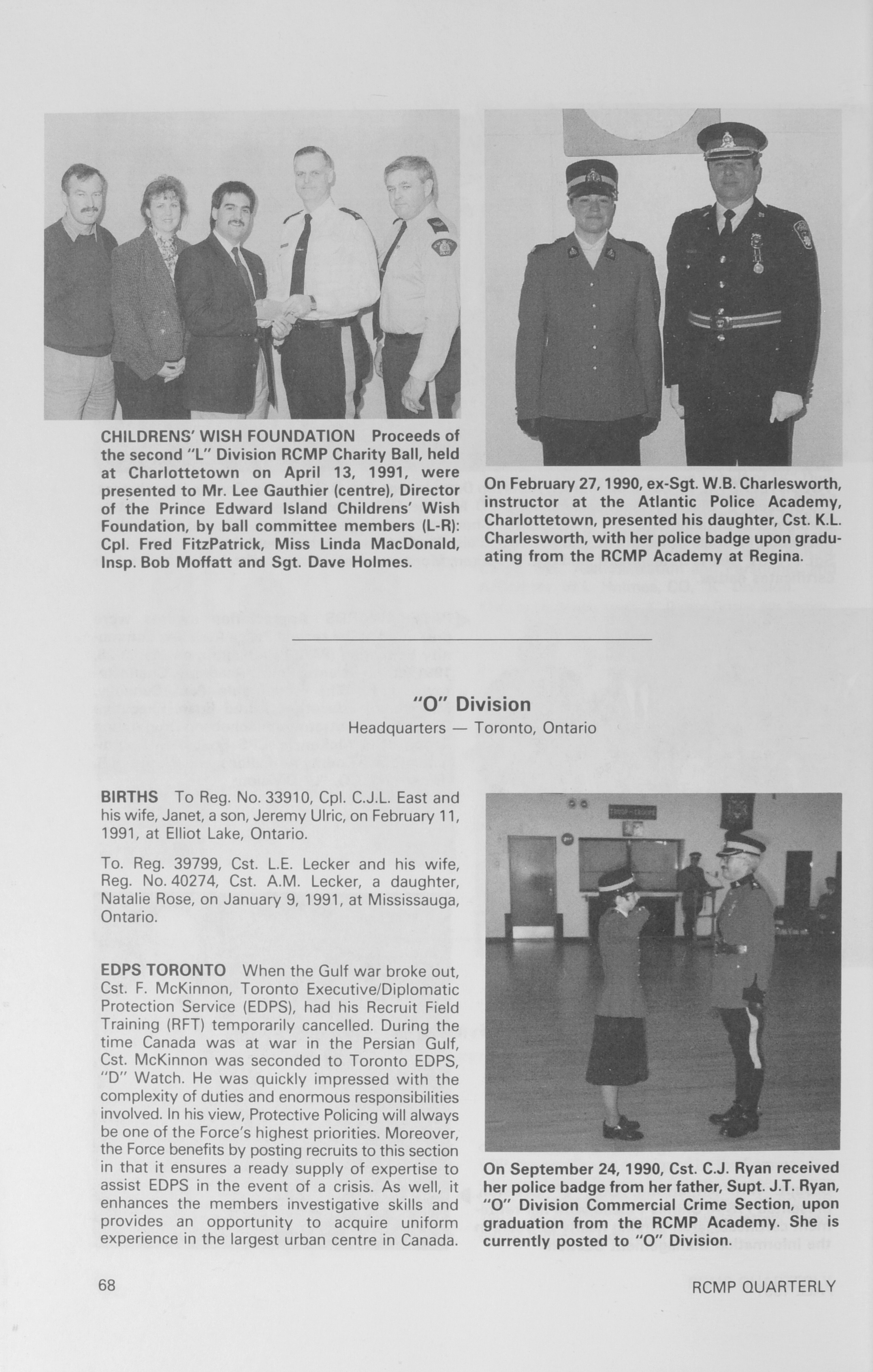 CHILDRENS' WISH FOUNDATION Proceeds of the second "L" Division RCMP Charity Ball, held at Charlottetown on April 13, 1991, were presented to Mr. Lee Gauthier (centre), Director of the Prince Edward Island Childrens' Wish Foundation, by ball committee members (L-R): Cpl. Fred FitzPatrick, Miss Linda MacDonald, Insp. Bob Moffatt and Sgt. Dave Holmes.

On February 27, 1990, ex-Sgt. W.B. Charlesworth, instructor at the Atlantic Police Academy, Charlottetown, presented his daughter, Cst. K.L. Charlesworth, with her police badge upon graduating from the RCMP Academy at Regina.

"O" Division
Headquarters — Toronto, Ontario

BIRTHS To Reg. No. 33910, Cpl. C.J.L. East and his wife, Janet, a son, Jeremy Ulric, on February 11, 1991, at Elliot Lake, Ontario.

To. Reg. 39799, Cst. L.E. Lecker and his wife, Reg. No. 40274, Cst. A.M. Lecker, a daughter, Natalie Rose, on January 9, 1991, at Mississauga, Ontario.

EDPS TORONTO When the Gulf war broke out, Cst. F. McKinnon, Toronto Executive/Diplomatic Protection Service (EDPS), had his Recruit Field Training (RFT) temporarily cancelled. During the time Canada was at war in the Persian Gulf, Cst. McKinnon was seconded to Toronto EDPS, "D" Watch. He was quickly impressed with the complexity of duties and enormous responsibilities involved. In his view, Protective Policing will always be one of the Force's highest priorities. Moreover, the Force benefits by posting recruits to this section in that it ensures a ready supply of expertise to assist EDPS in the event of a crisis. As well, it enhances the members investigative skills and provides an opportunity to acquire uniform experience in the largest urban centre in Canada.

On September 24, 1990, Cst. C.J. Ryan received her police badge from her father, Supt. J.T. Ryan, "O" Division Commercial Crime Section, upon graduation from the RCMP Academy. She is currently posted to "O" Division.

68

RCMP QUARTERLY